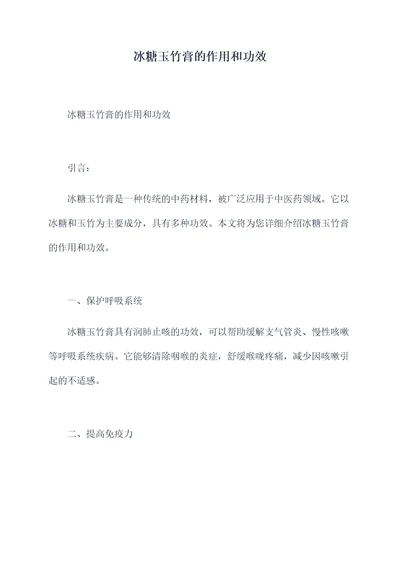 冰糖玉竹膏的作用和功效

冰糖玉竹膏的作用和功效

引言：

冰糖玉竹膏是一种传统的中药材料，被广泛应用于中医药领域。它以冰糖和玉竹为主要成分，具有多种功效。本文将为您详细介绍冰糖玉竹膏的作用和功效。

一、保护呼吸系统

冰糖玉竹膏具有润肺止咳的功效，可以帮助缓解支气管炎、慢性咳嗽等呼吸系统疾病。它能够清除咽喉的炎症，舒缓喉咙疼痛，减少因咳嗽引起的不适感。

二、提高免疫力